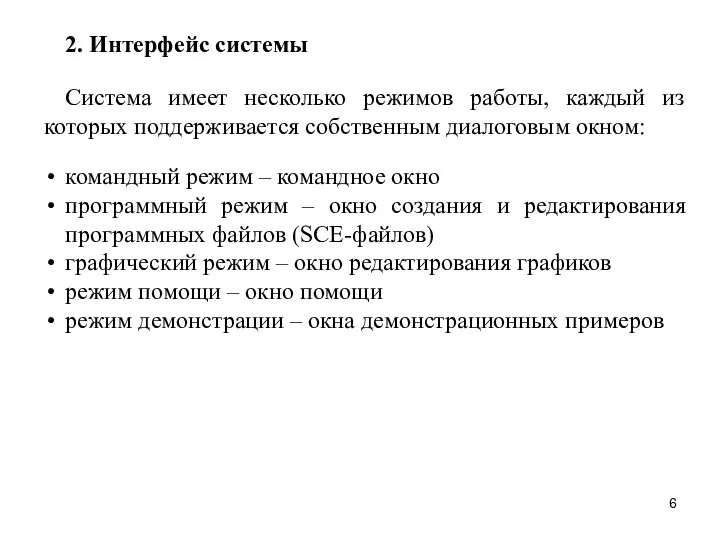 2. Интерфейс системы

Система имеет несколько режимов работы, каждый из которых поддерживается собственным диалоговым окном:

• командный режим – командное окно
• программный режим – окно создания и редактирования программных файлов (SCE-файлов)
• графический режим – окно редактирования графиков
• режим помощи – окно помощи
• режим демонстрации – окна демонстрационных примеров

6